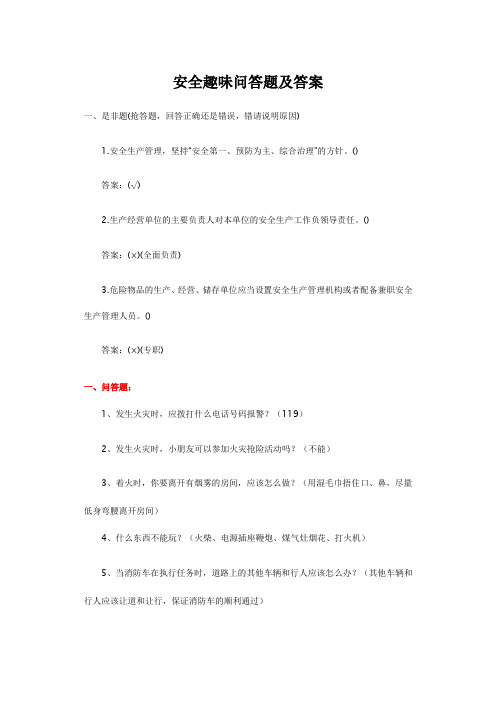 安全趣味问答题及答案

一、是非题(抢答题，回答正确还是错误，错请说明原因)

1.安全生产管理，坚持"安全第一、预防为主、综合治理"的方针。()

答案：(√)

2.生产经营单位的主要负责人对本单位的安全生产工作负领导责任。()

答案：(×)(全面负责)

3.危险物品的生产、经营、储存单位应当设置安全生产管理机构或者配备兼职安全生产管理人员。()

答案：(×)(专职)

一、问答题：

1、发生火灾时，应拨打什么电话号码报警？（119）

2、发生火灾时，小朋友可以参加火灾抢险活动吗？（不能）

3、着火时，你要离开有烟雾的房间，应该怎么做？（用湿毛巾捂住口、鼻，尽量低身弯腰离开房间）

4、什么东西不能玩？（火柴、电源插座鞭炮、煤气灶烟花、打火机）

5、当消防车在执行任务时，道路上的其他车辆和行人应该怎么办？（其他车辆和行人应该让道和让行，保证消防车的顺利通过）